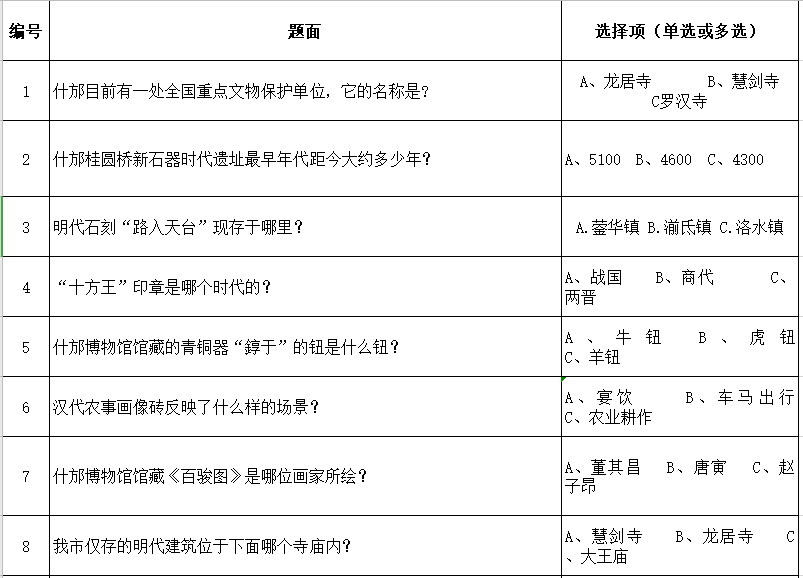 | 编号 | 题面 | 选择项（单选或多选） |
|---|---|---|
| 1 | 什邡目前有一处全国重点文物保护单位，它的名称是? | A、龙居寺 B、慧剑寺 C罗汉寺 |
| 2 | 什邡桂圆桥新石器时代遗址最早年代距今大约多少年? | A、5100 B、4600 C、4300 |
| 3 | 明代石刻“路入天台”现存于哪里? | A.蓥华镇 B.湔氐镇 C.洛水镇 |
| 4 | “十方王”印章是哪个时代的? | A、战国 B、商代 C、两晋 |
| 5 | 什邡博物馆馆藏的青铜器“錞于”的钮是什么钮? | A、牛钮 B、虎钮 C、羊钮 |
| 6 | 汉代农事画像砖反映了什么样的场景? | A、宴饮 B、车马出行 C、农业耕作 |
| 7 | 什邡博物馆馆藏《百骏图》是哪位画家所绘? | A、董其昌 B、唐寅 C、赵子昂 |
| 8 | 我市仅存的明代建筑位于下面哪个寺庙内? | A、慧剑寺 B、龙居寺 C、大王庙 |